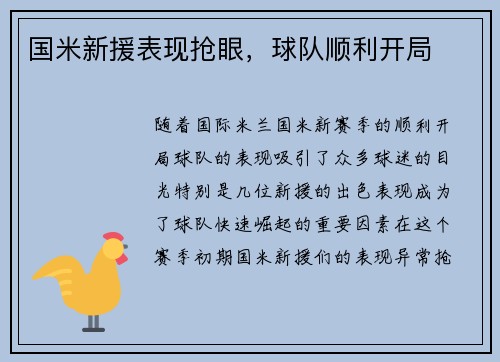 国米新援表现抢眼，球队顺利开局

随着国际米兰国米新赛季的顺利开局球队的表现吸引了众多球迷的目光特别是几位新援的出色表现成为了球队快速崛起的重要因素在这个赛季初期国米新援们的表现异常抢